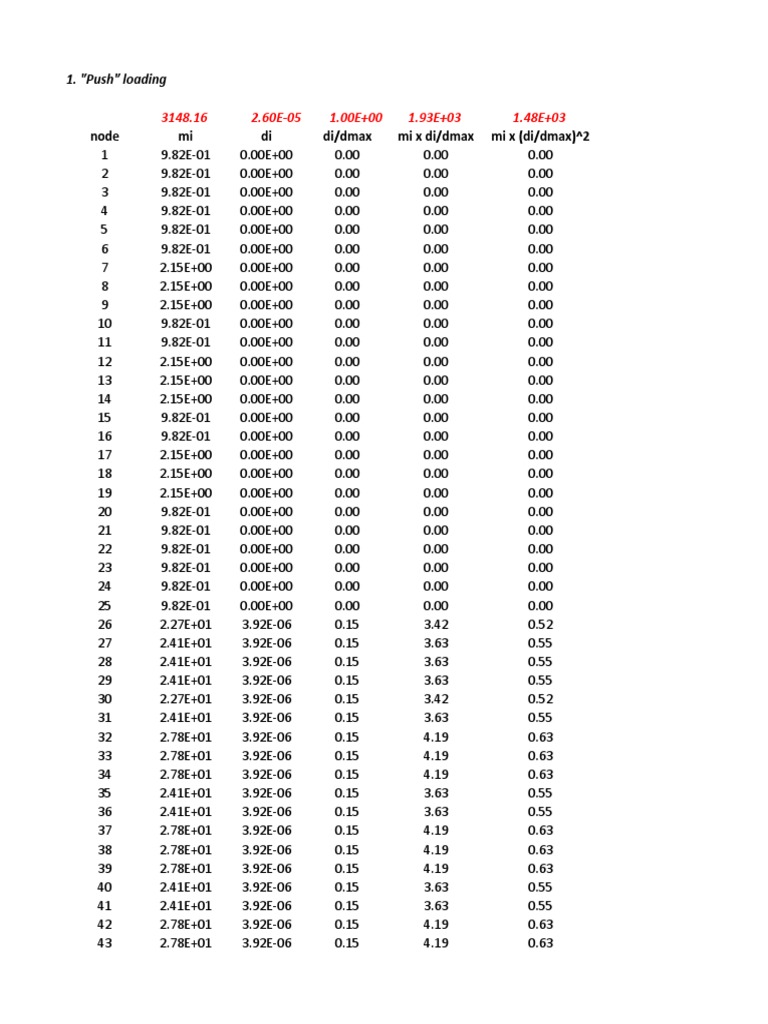 1. "Push" loading

| | 3148.16 | 2.60E-05 | 1.00E+00 | 1.93E+03 | 1.48E+03 |
|---|---|---|---|---|---|
| node | mi | di | di/dmax | mi x di/dmax | mi x (di/dmax)^2 |
| 1 | 9.82E-01 | 0.00E+00 | 0.00 | 0.00 | 0.00 |
| 2 | 9.82E-01 | 0.00E+00 | 0.00 | 0.00 | 0.00 |
| 3 | 9.82E-01 | 0.00E+00 | 0.00 | 0.00 | 0.00 |
| 4 | 9.82E-01 | 0.00E+00 | 0.00 | 0.00 | 0.00 |
| 5 | 9.82E-01 | 0.00E+00 | 0.00 | 0.00 | 0.00 |
| 6 | 9.82E-01 | 0.00E+00 | 0.00 | 0.00 | 0.00 |
| 7 | 2.15E+00 | 0.00E+00 | 0.00 | 0.00 | 0.00 |
| 8 | 2.15E+00 | 0.00E+00 | 0.00 | 0.00 | 0.00 |
| 9 | 2.15E+00 | 0.00E+00 | 0.00 | 0.00 | 0.00 |
| 10 | 9.82E-01 | 0.00E+00 | 0.00 | 0.00 | 0.00 |
| 11 | 9.82E-01 | 0.00E+00 | 0.00 | 0.00 | 0.00 |
| 12 | 2.15E+00 | 0.00E+00 | 0.00 | 0.00 | 0.00 |
| 13 | 2.15E+00 | 0.00E+00 | 0.00 | 0.00 | 0.00 |
| 14 | 2.15E+00 | 0.00E+00 | 0.00 | 0.00 | 0.00 |
| 15 | 9.82E-01 | 0.00E+00 | 0.00 | 0.00 | 0.00 |
| 16 | 9.82E-01 | 0.00E+00 | 0.00 | 0.00 | 0.00 |
| 17 | 2.15E+00 | 0.00E+00 | 0.00 | 0.00 | 0.00 |
| 18 | 2.15E+00 | 0.00E+00 | 0.00 | 0.00 | 0.00 |
| 19 | 2.15E+00 | 0.00E+00 | 0.00 | 0.00 | 0.00 |
| 20 | 9.82E-01 | 0.00E+00 | 0.00 | 0.00 | 0.00 |
| 21 | 9.82E-01 | 0.00E+00 | 0.00 | 0.00 | 0.00 |
| 22 | 9.82E-01 | 0.00E+00 | 0.00 | 0.00 | 0.00 |
| 23 | 9.82E-01 | 0.00E+00 | 0.00 | 0.00 | 0.00 |
| 24 | 9.82E-01 | 0.00E+00 | 0.00 | 0.00 | 0.00 |
| 25 | 9.82E-01 | 0.00E+00 | 0.00 | 0.00 | 0.00 |
| 26 | 2.27E+01 | 3.92E-06 | 0.15 | 3.42 | 0.52 |
| 27 | 2.41E+01 | 3.92E-06 | 0.15 | 3.63 | 0.55 |
| 28 | 2.41E+01 | 3.92E-06 | 0.15 | 3.63 | 0.55 |
| 29 | 2.41E+01 | 3.92E-06 | 0.15 | 3.63 | 0.55 |
| 30 | 2.27E+01 | 3.92E-06 | 0.15 | 3.42 | 0.52 |
| 31 | 2.41E+01 | 3.92E-06 | 0.15 | 3.63 | 0.55 |
| 32 | 2.78E+01 | 3.92E-06 | 0.15 | 4.19 | 0.63 |
| 33 | 2.78E+01 | 3.92E-06 | 0.15 | 4.19 | 0.63 |
| 34 | 2.78E+01 | 3.92E-06 | 0.15 | 4.19 | 0.63 |
| 35 | 2.41E+01 | 3.92E-06 | 0.15 | 3.63 | 0.55 |
| 36 | 2.41E+01 | 3.92E-06 | 0.15 | 3.63 | 0.55 |
| 37 | 2.78E+01 | 3.92E-06 | 0.15 | 4.19 | 0.63 |
| 38 | 2.78E+01 | 3.92E-06 | 0.15 | 4.19 | 0.63 |
| 39 | 2.78E+01 | 3.92E-06 | 0.15 | 4.19 | 0.63 |
| 40 | 2.41E+01 | 3.92E-06 | 0.15 | 3.63 | 0.55 |
| 41 | 2.41E+01 | 3.92E-06 | 0.15 | 3.63 | 0.55 |
| 42 | 2.78E+01 | 3.92E-06 | 0.15 | 4.19 | 0.63 |
| 43 | 2.78E+01 | 3.92E-06 | 0.15 | 4.19 | 0.63 |